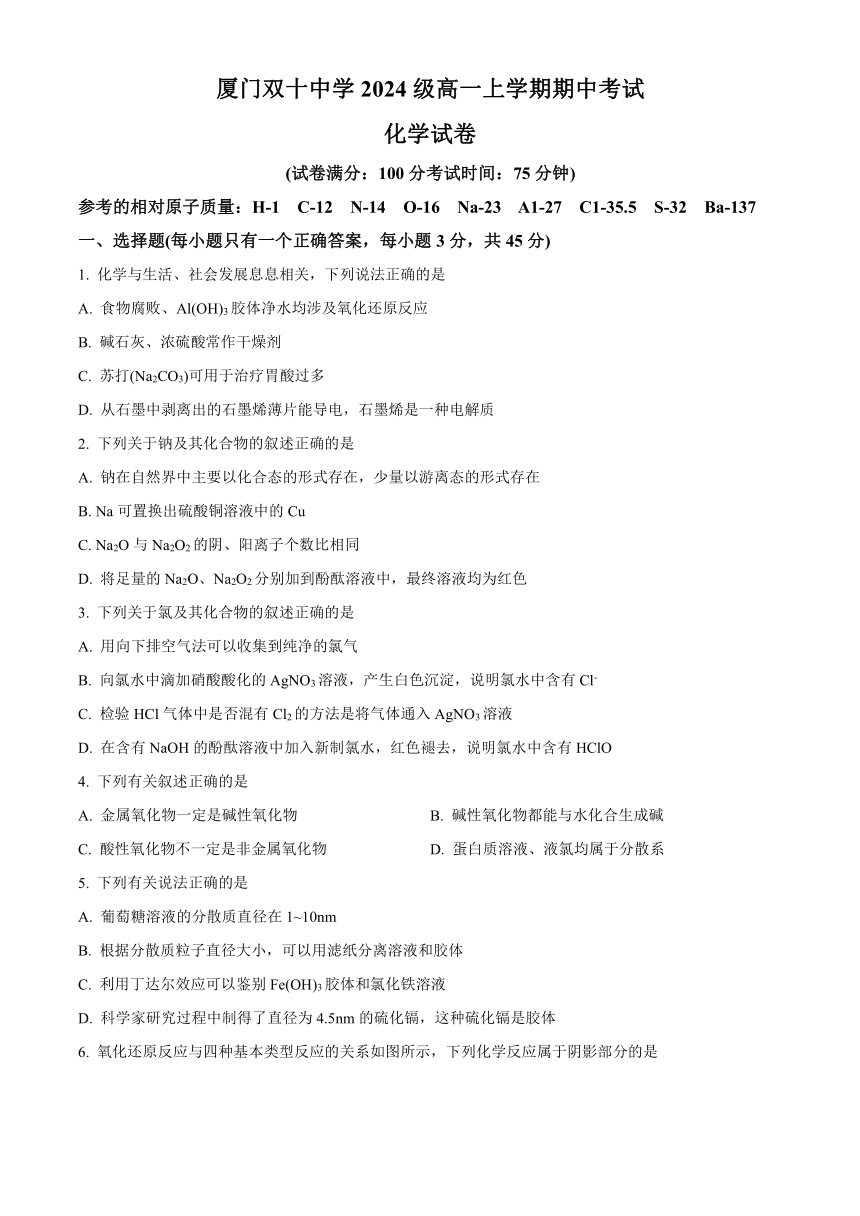 厦门双十中学 2024 级高一上学期期中考试

化学试卷

(试卷满分：100 分考试时间：75 分钟)

参考的相对原子质量：H-1 C-12 N-14 O-16 Na-23 A1-27 C1-35.5 S-32 Ba-137

一、选择题(每小题只有一个正确答案，每小题 3 分，共 45 分)

1. 化学与生活、社会发展息息相关，下列说法正确的是

A. 食物腐败、$Al(OH)_3$ 胶体净水均涉及氧化还原反应

B. 碱石灰、浓硫酸常作干燥剂

C. 苏打($Na_2CO_3$)可用于治疗胃酸过多

D. 从石墨中剥离出的石墨烯薄片能导电，石墨烯是一种电解质

2. 下列关于钠及其化合物的叙述正确的是

A. 钠在自然界中主要以化合态的形式存在，少量以游离态的形式存在

B. Na 可置换出硫酸铜溶液中的 Cu

C. $Na_2O$ 与 $Na_2O_2$ 的阴、阳离子个数比相同

D. 将足量的 $Na_2O$、$Na_2O_2$ 分别加到酚酞溶液中，最终溶液均为红色

3. 下列关于氯及其化合物的叙述正确的是

A. 用向下排空气法可以收集到纯净的氯气

B. 向氯水中滴加硝酸酸化的 $AgNO_3$ 溶液，产生白色沉淀，说明氯水中含有 $Cl^-$

C. 检验 HCl 气体中是否混有 $Cl_2$ 的方法是将气体通入 $AgNO_3$ 溶液

D. 在含有 NaOH 的酚酞溶液中加入新制氯水，红色褪去，说明氯水中含有 HClO

4. 下列有关叙述正确的是

A. 金属氧化物一定是碱性氧化物

B. 碱性氧化物都能与水化合生成碱

C. 酸性氧化物不一定是非金属氧化物

D. 蛋白质溶液、液氯均属于分散系

5. 下列有关说法正确的是

A. 葡萄糖溶液的分散质直径在 1~10nm

B. 根据分散质粒子直径大小，可以用滤纸分离溶液和胶体

C. 利用丁达尔效应可以鉴别 $Fe(OH)_3$ 胶体和氯化铁溶液

D. 科学家研究过程中制得了直径为 4.5nm 的硫化镉，这种硫化镉是胶体

6. 氧化还原反应与四种基本类型反应的关系如图所示，下列化学反应属于阴影部分的是